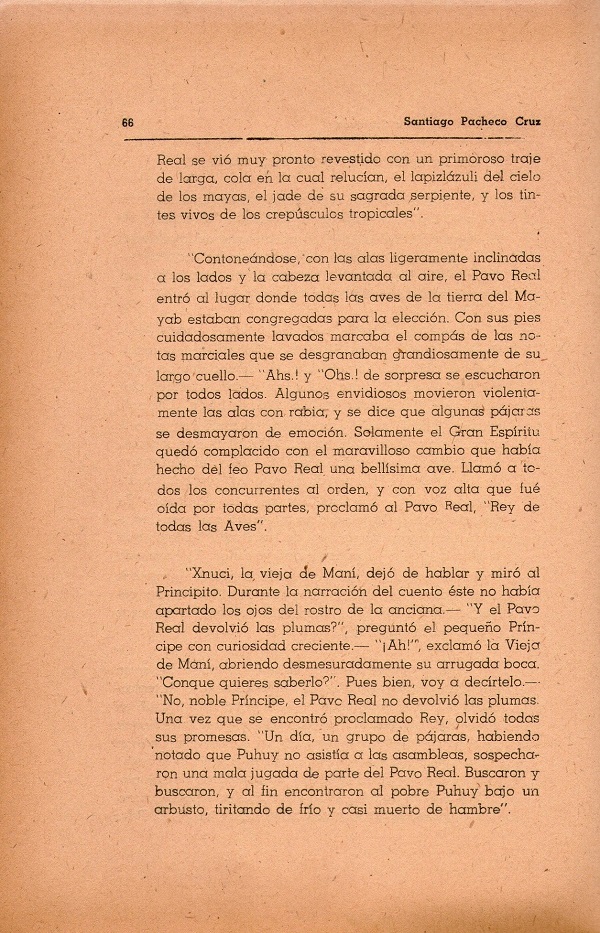 66 Santiago Pacheco Cruz

Real se vió muy pronto revestido con un primoroso traje de larga, cola en la cual relucían, el lapizlázuli del cielo de los mayas, el jade de su sagrada serpiente, y los tintes vivos de los crepúsculos tropicales".

"Contoneándose, con las alas ligeramente inclinadas a los lados y la cabeza levantada al aire, el Pavo Real entró al lugar donde todas las aves de la tierra del Mayab estaban congregadas para la elección. Con sus pies cuidadosamente lavados marcaba el compás de las notas marciales que se desgranaban grandiosamente de su largo cuello.— "Ahs.! y "Ohs.! de sorpresa se escucharon por todos lados. Algunos envidiosos movieron violentamente las alas con rabia, y se dice que algunas pájaras se desmayaron de emoción. Solamente el Gran Espíritu quedó complacido con el maravilloso cambio que había hecho del feo Pavo Real una bellísima ave. Llamó a todos los concurrentes al orden, y con voz alta que fué oída por todas partes, proclamó al Pavo Real, "Rey de todas las Aves".

"Xnuci, la vieja de Maní, dejó de hablar y miró al Principito. Durante la narración del cuento éste no había apartado los ojos del rostro de la anciana.— "Y el Pavo Real devolvió las plumas?", preguntó el pequeño Príncipe con curiosidad creciente.— "¡Ah!", exclamó la Vieja de Maní, abriendo desmesuradamente su arrugada boca. "Conque quieres saberlo?". Pues bien, voy a decírtelo.— "No, noble Príncipe, el Pavo Real no devolvió las plumas. Una vez que se encontró proclamado Rey, olvidó todas sus promesas. "Un día, un grupo de pájaras, habiendo notado que Puhuy no asistía a las asambleas, sospecharon una mala jugada de parte del Pavo Real. Buscaron y buscaron, y al fin encontraron al pobre Puhuy bajo un arbusto, tiritando de frío y casi muerto de hambre".